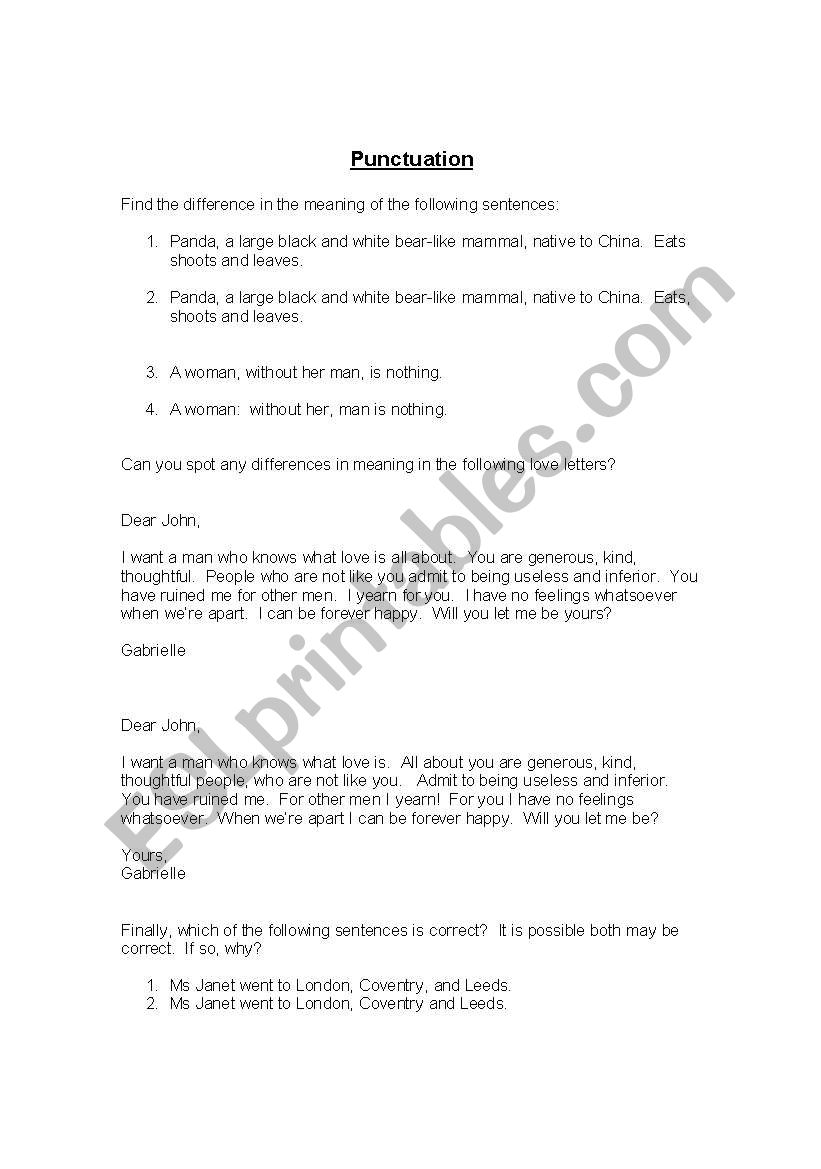 Punctuation

Find the difference in the meaning of the following sentences:

1. Panda, a large black and white bear-like mammal, native to China. Eats shoots and leaves.

2. Panda, a large black and white bear-like mammal, native to China. Eats, shoots and leaves.

3. A woman, without her man, is nothing.

4. A woman: without her, man is nothing.

Can you spot any differences in meaning in the following love letters?

Dear John,

I want a man who knows what love is all about. You are generous, kind, thoughtful. People who are not like you admit to being useless and inferior. You have ruined me for other men. I yearn for you. I have no feelings whatsoever when we're apart. I can be forever happy. Will you let me be yours?

Gabrielle

Dear John,

I want a man who knows what love is. All about you are generous, kind, thoughtful people, who are not like you. Admit to being useless and inferior. You have ruined me. For other men I yearn! For you I have no feelings whatsoever. When we're apart I can be forever happy. Will you let me be?

Yours,
Gabrielle

Finally, which of the following sentences is correct? It is possible both may be correct. If so, why?

1. Ms Janet went to London, Coventry, and Leeds.
2. Ms Janet went to London, Coventry and Leeds.

ESLprintables.com